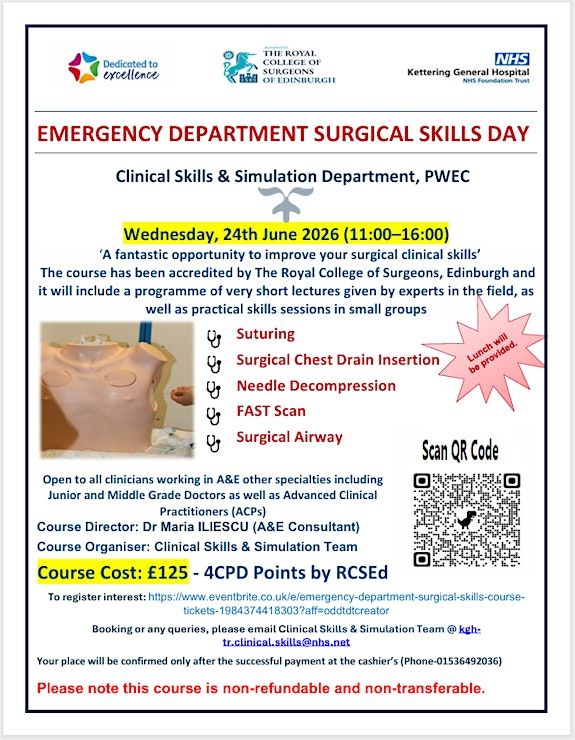 Dedicated to excellence

THE ROYAL COLLEGE OF SURGEONS OF EDINBURGH

NHS
Kettering General Hospital
NHS Foundation Trust

EMERGENCY DEPARTMENT SURGICAL SKILLS DAY

Clinical Skills & Simulation Department, PWEC

Wednesday, 24th June 2026 (11:00–16:00)

'A fantastic opportunity to improve your surgical clinical skills'
The course has been accredited by The Royal College of Surgeons, Edinburgh and it will include a programme of very short lectures given by experts in the field, as well as practical skills sessions in small groups

Suturing
Surgical Chest Drain Insertion
Needle Decompression
FAST Scan
Surgical Airway

Lunch will be provided.

Scan QR Code

Open to all clinicians working in A&E other specialties including Junior and Middle Grade Doctors as well as Advanced Clinical Practitioners (ACPs)
Course Director: Dr Maria ILIESCU (A&E Consultant)
Course Organiser: Clinical Skills & Simulation Team

Course Cost: £125 - 4CPD Points by RCSEd

To register interest: https://www.eventbrite.co.uk/e/emergency-department-surgical-skills-course-tickets-1984374418303?aff=oddtdtcreator

Booking or any queries, please email Clinical Skills & Simulation Team @ kgh-tr.clinical.skills@nhs.net

Your place will be confirmed only after the successful payment at the cashier's (Phone-01536492036)

Please note this course is non-refundable and non-transferable.